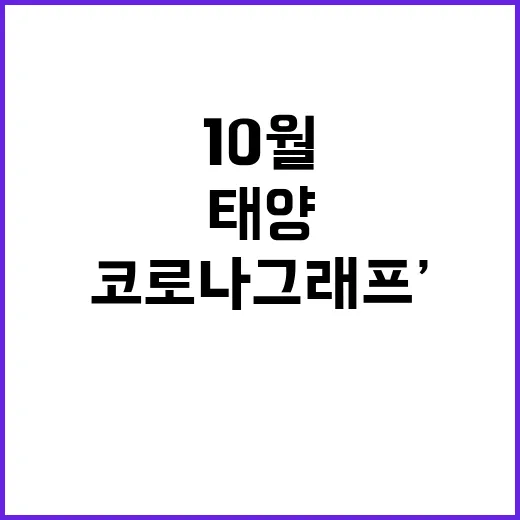 10월
태양
코로나그래프’